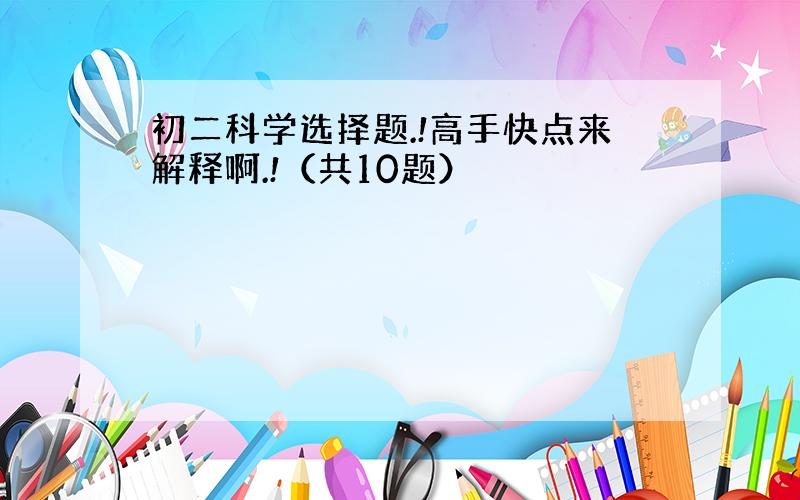 初二科学选择题.!高手快点来解释啊.!（共10题）